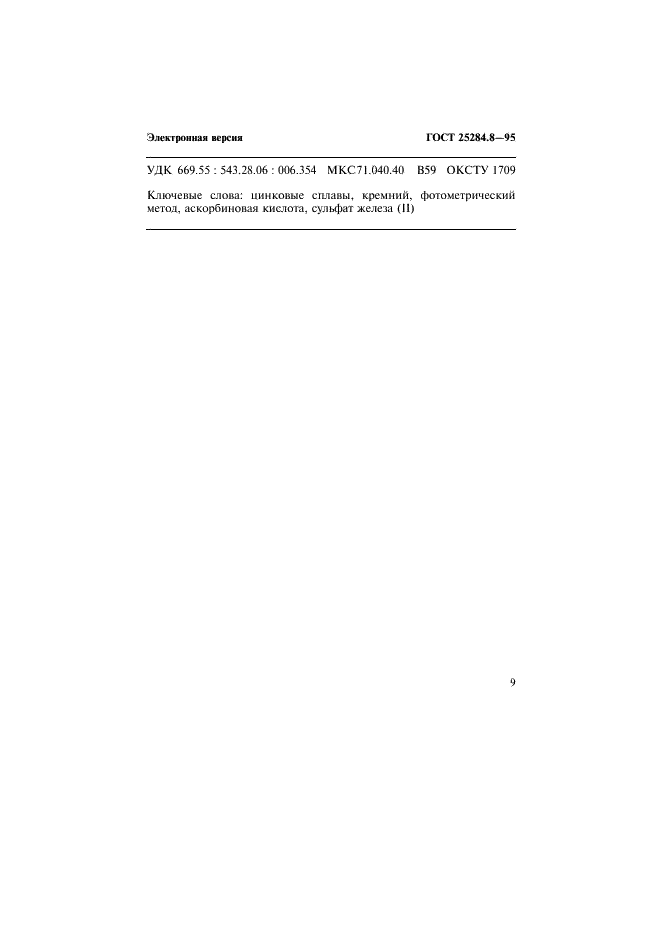 Электронная версия

ГОСТ 25284.8—95

УДК 669.55 : 543.28.06 : 006.354 МКС 71.040.40 В59 ОКСТУ 1709

Ключевые слова: цинковые сплавы, кремний, фотометрический метод, аскорбиновая кислота, сульфат железа (II)

9